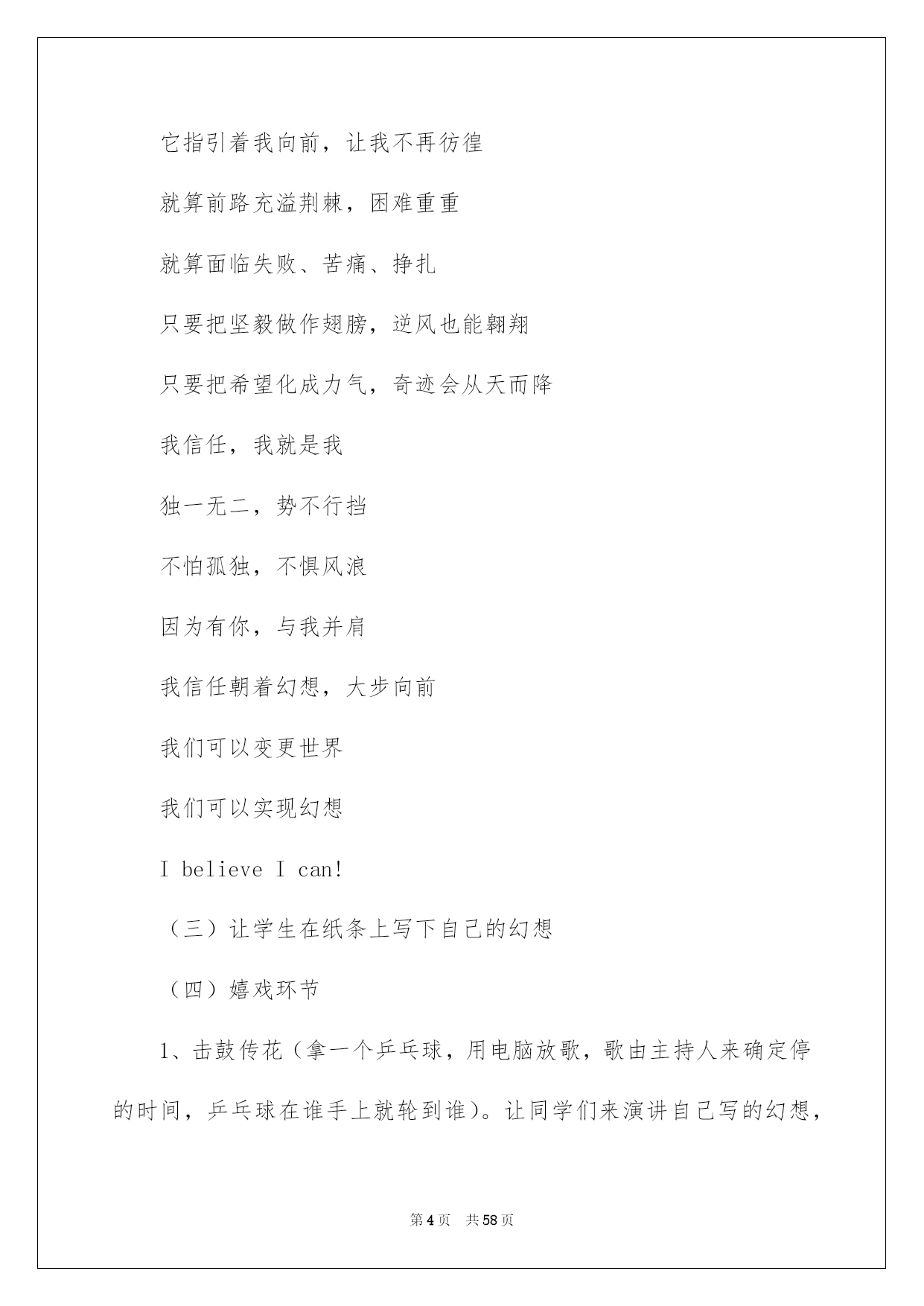 它指引着我向前，让我不再彷徨

就算前路充溢荆棘，困难重重

就算面临失败、苦痛、挣扎

只要把坚毅做作翅膀，逆风也能翱翔

只要把希望化成力气，奇迹会从天而降

我信任，我就是我

独一无二，势不行挡

不怕孤独，不惧风浪

因为有你，与我并肩

我信任朝着幻想，大步向前

我们可以变更世界

我们可以实现幻想

I believe I can!

（三）让学生在纸条上写下自己的幻想

（四）嬉戏环节

1、击鼓传花（拿一个乒乓球，用电脑放歌，歌由主持人来确定停的时间，乒乓球在谁手上就轮到谁）。让同学们来演讲自己写的幻想，

第4页　共58页